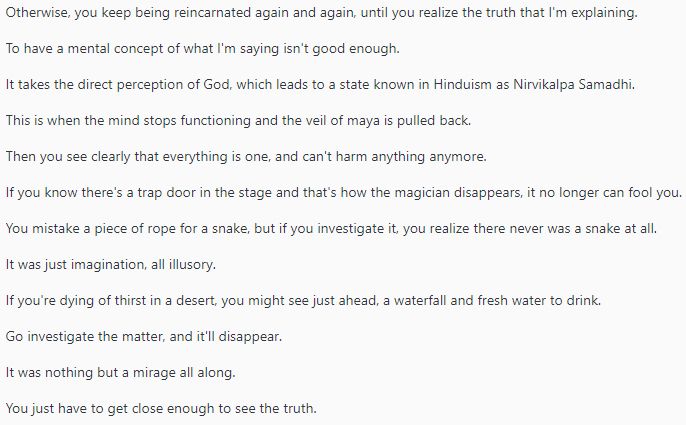 Otherwise, you keep being reincarnated again and again, until you realize the truth that I'm explaining.

To have a mental concept of what I'm saying isn't good enough.

It takes the direct perception of God, which leads to a state known in Hinduism as Nirvikalpa Samadhi.

This is when the mind stops functioning and the veil of maya is pulled back.

Then you see clearly that everything is one, and can't harm anything anymore.

If you know there's a trap door in the stage and that's how the magician disappears, it no longer can fool you.

You mistake a piece of rope for a snake, but if you investigate it, you realize there never was a snake at all.

It was just imagination, all illusory.

If you're dying of thirst in a desert, you might see just ahead, a waterfall and fresh water to drink.

Go investigate the matter, and it'll disappear.

It was nothing but a mirage all along.

You just have to get close enough to see the truth.